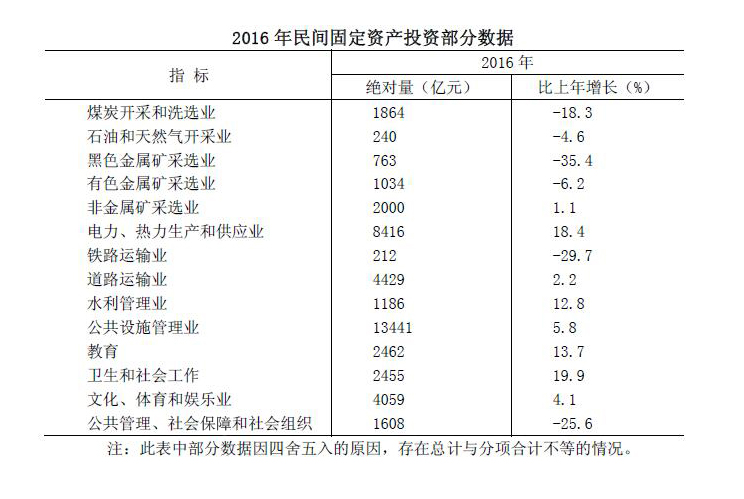 2016 年民间固定资产投资部分数据

| 指 标 | 2016 年 | |
|---|---|---|
| | 绝对量（亿元） | 比上年增长（%） |
| 煤炭开采和洗选业 | 1864 | -18.3 |
| 石油和天然气开采业 | 240 | -4.6 |
| 黑色金属矿采选业 | 763 | -35.4 |
| 有色金属矿采选业 | 1034 | -6.2 |
| 非金属矿采选业 | 2000 | 1.1 |
| 电力、热力生产和供应业 | 8416 | 18.4 |
| 铁路运输业 | 212 | -29.7 |
| 道路运输业 | 4429 | 2.2 |
| 水利管理业 | 1186 | 12.8 |
| 公共设施管理业 | 13441 | 5.8 |
| 教育 | 2462 | 13.7 |
| 卫生和社会工作 | 2455 | 19.9 |
| 文化、体育和娱乐业 | 4059 | 4.1 |
| 公共管理、社会保障和社会组织 | 1608 | -25.6 |

注：此表中部分数据因四舍五入的原因，存在总计与分项合计不等的情况。